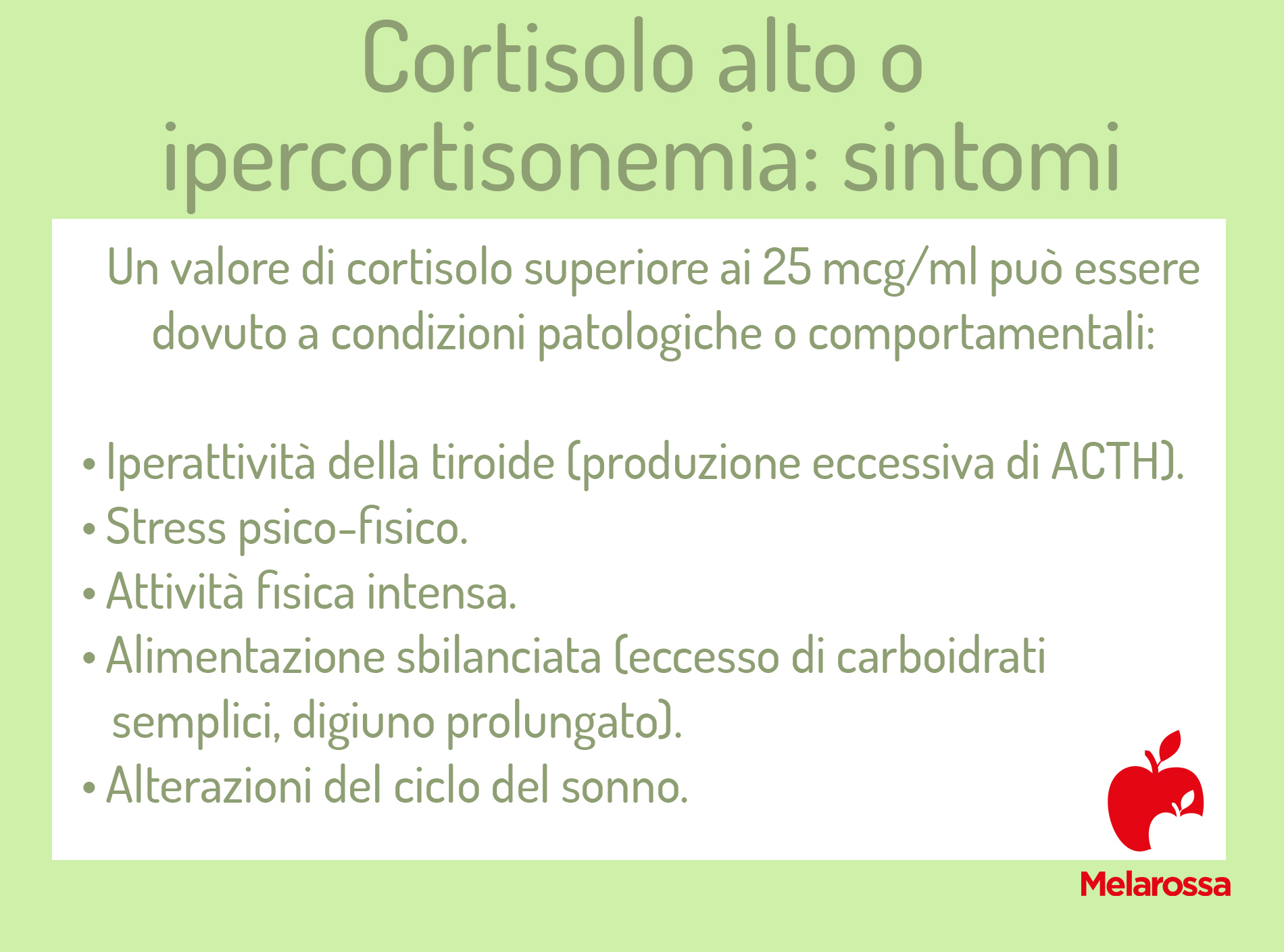 Cortisolo alto o ipercortisonemia: sintomi

Un valore di cortisolo superiore ai 25 mcg/ml può essere dovuto a condizioni patologiche o comportamentali:

• Iperattività della tiroide (produzione eccessiva di ACTH).
• Stress psico-fisico.
• Attività fisica intensa.
• Alimentazione sbilanciata (eccesso di carboidrati semplici, digiuno prolungato).
• Alterazioni del ciclo del sonno.

Melarossa